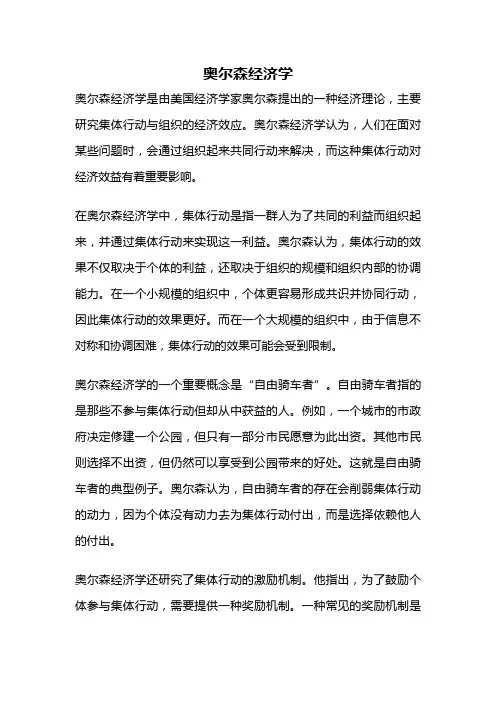 奥尔森经济学

奥尔森经济学是由美国经济学家奥尔森提出的一种经济理论，主要研究集体行动与组织的经济效应。奥尔森经济学认为，人们在面对某些问题时，会通过组织起来共同行动来解决，而这种集体行动对经济效益有着重要影响。

在奥尔森经济学中，集体行动是指一群人为了共同的利益而组织起来，并通过集体行动来实现这一利益。奥尔森认为，集体行动的效果不仅取决于个体的利益，还取决于组织的规模和组织内部的协调能力。在一个小规模的组织中，个体更容易形成共识并协同行动，因此集体行动的效果更好。而在一个大规模的组织中，由于信息不对称和协调困难，集体行动的效果可能会受到限制。

奥尔森经济学的一个重要概念是“自由骑车者”。自由骑车者指的是那些不参与集体行动但却从中获益的人。例如，一个城市的市政府决定修建一个公园，但只有一部分市民愿意为此出资。其他市民则选择不出资，但仍然可以享受到公园带来的好处。这就是自由骑车者的典型例子。奥尔森认为，自由骑车者的存在会削弱集体行动的动力，因为个体没有动力去为集体行动付出，而是选择依赖他人的付出。

奥尔森经济学还研究了集体行动的激励机制。他指出，为了鼓励个体参与集体行动，需要提供一种奖励机制。一种常见的奖励机制是